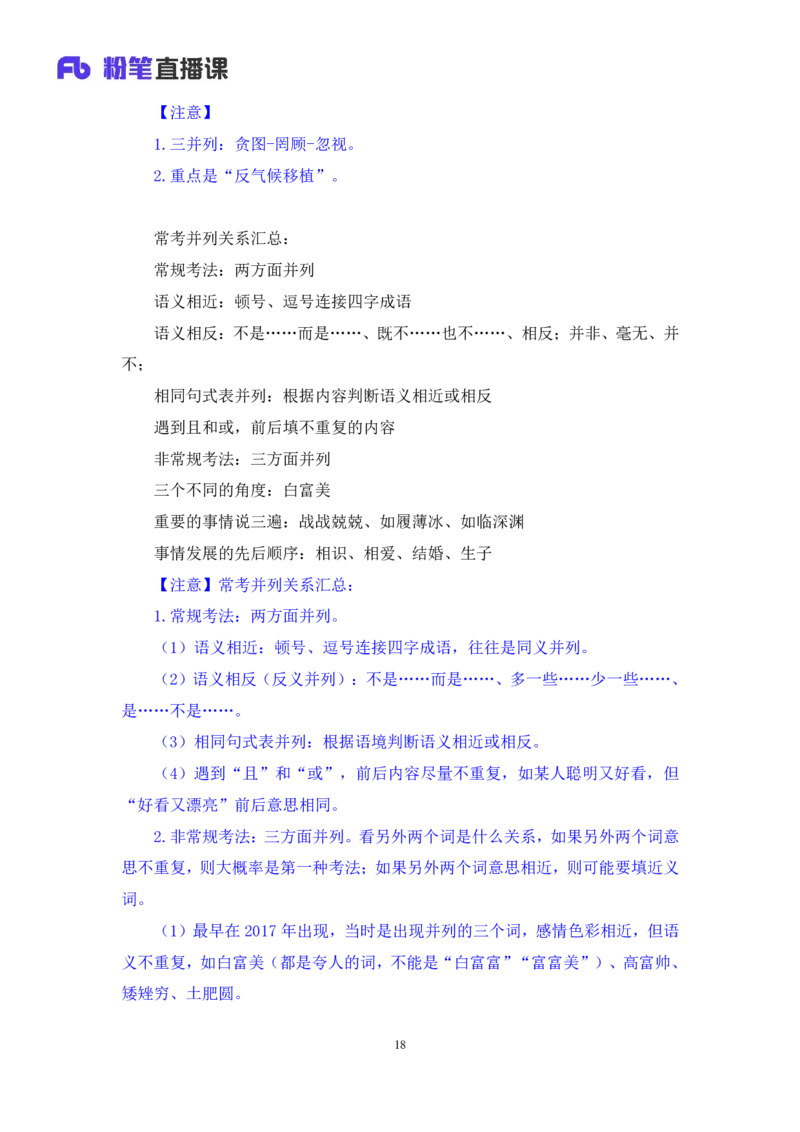 Fb 粉笔直播课

【注意】

1. 三并列：贪图-罔顾-忽视。

2. 重点是“反气候移植”。

常考并列关系汇总：

常规考法：两方面并列

语义相近：顿号、逗号连接四字成语

语义相反：不是……而是……、既不……也不……、相反；并非、毫无、并不；

相同句式表并列：根据内容判断语义相近或相反

遇到且和或，前后填不重复的内容

非常规考法：三方面并列

三个不同的角度：白富美

重要的事情说三遍：战战兢兢、如履薄冰、如临深渊

事情发展的先后顺序：相识、相爱、结婚、生子

【注意】常考并列关系汇总：

1. 常规考法：两方面并列。

（1）语义相近：顿号、逗号连接四字成语，往往是同义并列。

（2）语义相反（反义并列）：不是……而是……、多一些……少一些……、是……不是……。

（3）相同句式表并列：根据语境判断语义相近或相反。

（4）遇到“且”和“或”，前后内容尽量不重复，如某人聪明又好看，但“好看又漂亮”前后意思相同。

2. 非常规考法：三方面并列。看另外两个词是什么关系，如果另外两个词意思不重复，则大概率是第一种考法；如果另外两个词意思相近，则可能要填近义词。

（1）最早在 2017 年出现，当时是出现并列的三个词，感情色彩相近，但语义不重复，如白富美（都是夸人的词，不能是“白富富”“富富美”）、高富帅、矮矬穷、土肥圆。

18